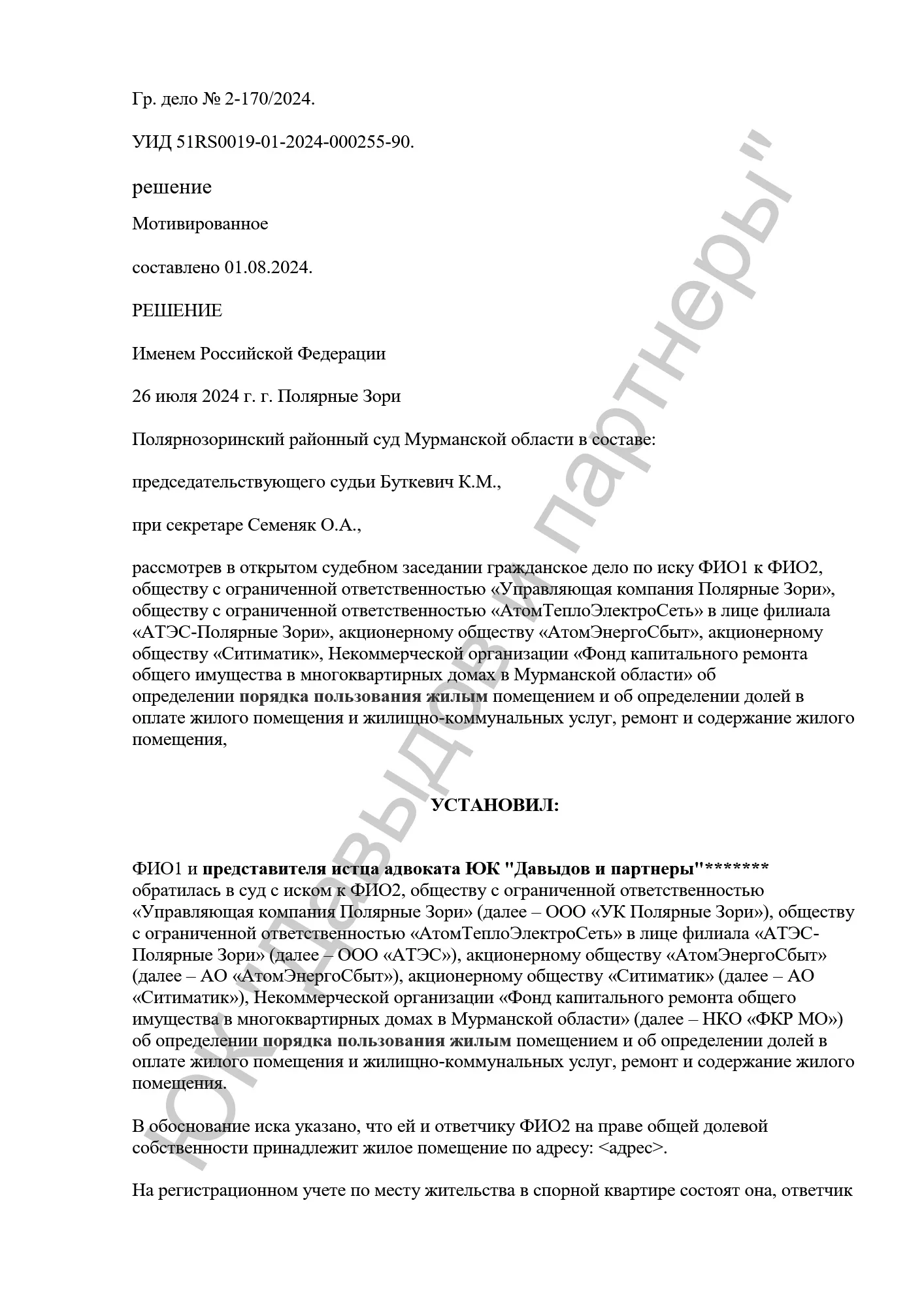 Гр. дело № 2-170/2024.

УИД 51RS0019-01-2024-000255-90.

решение

Мотивированное

составлено 01.08.2024.

РЕШЕНИЕ

Именем Российской Федерации

26 июля 2024 г. г. Полярные Зори

Полярнозоринский районный суд Мурманской области в составе:

председательствующего судьи Буткевич К.М.,

при секретаре Семеняк О.А.,

рассмотрев в открытом судебном заседании гражданское дело по иску ФИО1 к ФИО2, обществу с ограниченной ответственностью «Управляющая компания Полярные Зори», обществу с ограниченной ответственностью «АтомТеплоЭлектроСеть» в лице филиала «АТЭС-Полярные Зори», акционерному обществу «АтомЭнергоСбыт», акционерному обществу «Ситиматик», Некоммерческой организации «Фонд капитального ремонта общего имущества в многоквартирных домах в Мурманской области» об определении порядка пользования жилым помещением и об определении долей в оплате жилого помещения и жилищно-коммунальных услуг, ремонт и содержание жилого помещения,

УСТАНОВИЛ:

ФИО1 и представителя истца адвоката ЮК "Давыдов и партнеры"******* обратилась в суд с иском к ФИО2, обществу с ограниченной ответственностью «Управляющая компания Полярные Зори» (далее – ООО «УК Полярные Зори»), обществу с ограниченной ответственностью «АтомТеплоЭлектроСеть» в лице филиала «АТЭС-Полярные Зори» (далее – ООО «АТЭС»), акционерному обществу «АтомЭнергоСбыт» (далее – АО «АтомЭнергоСбыт»), акционерному обществу «Ситиматик» (далее – АО «Ситиматик»), Некоммерческой организации «Фонд капитального ремонта общего имущества в многоквартирных домах в Мурманской области» (далее – НКО «ФКР МО») об определении порядка пользования жилым помещением и об определении долей в оплате жилого помещения и жилищно-коммунальных услуг, ремонт и содержание жилого помещения.

В обоснование иска указано, что ей и ответчику ФИО2 на праве общей долевой собственности принадлежит жилое помещение по адресу: <адрес>.

На регистрационном учете по месту жительства в спорной квартире состоят она, ответчик

ЮК "Давыдов и партнеры"